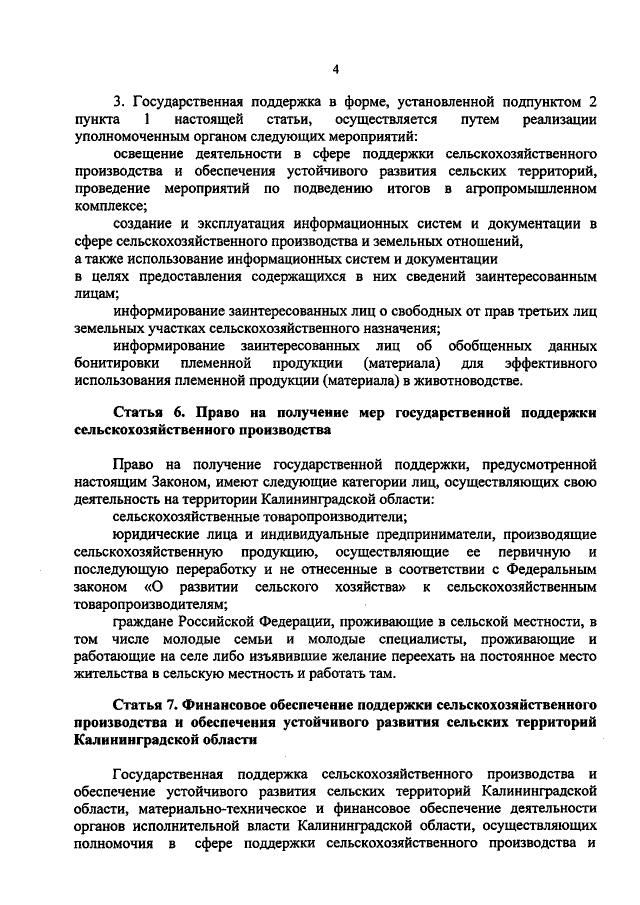 4

3. Государственная поддержка в форме, установленной подпунктом 2 пункта 1 настоящей статьи, осуществляется путем реализации уполномоченным органом следующих мероприятий:

освещение деятельности в сфере поддержки сельскохозяйственного производства и обеспечения устойчивого развития сельских территорий, проведение мероприятий по подведению итогов в агропромышленном комплексе;

создание и эксплуатация информационных систем и документации в сфере сельскохозяйственного производства и земельных отношений,
а также использование информационных систем и документации
в целях предоставления содержащихся в них сведений заинтересованным лицам;

информирование заинтересованных лиц о свободных от прав третьих лиц земельных участках сельскохозяйственного назначения;

информирование заинтересованных лиц об обобщенных данных бонитировки племенной продукции (материала) для эффективного использования племенной продукции (материала) в животноводстве.

Статья 6. Право на получение мер государственной поддержки сельскохозяйственного производства

Право на получение государственной поддержки, предусмотренной настоящим Законом, имеют следующие категории лиц, осуществляющих свою деятельность на территории Калининградской области:

сельскохозяйственные товаропроизводители;

юридические лица и индивидуальные предприниматели, производящие сельскохозяйственную продукцию, осуществляющие ее первичную и последующую переработку и не отнесенные в соответствии с Федеральным законом «О развитии сельского хозяйства» к сельскохозяйственным товаропроизводителям;

граждане Российской Федерации, проживающие в сельской местности, в том числе молодые семьи и молодые специалисты, проживающие и работающие на селе либо изъявившие желание переехать на постоянное место жительства в сельскую местность и работать там.

Статья 7. Финансовое обеспечение поддержки сельскохозяйственного производства и обеспечения устойчивого развития сельских территорий Калининградской области

Государственная поддержка сельскохозяйственного производства и обеспечение устойчивого развития сельских территорий Калининградской области, материально-техническое и финансовое обеспечение деятельности органов исполнительной власти Калининградской области, осуществляющих полномочия в сфере поддержки сельскохозяйственного производства и